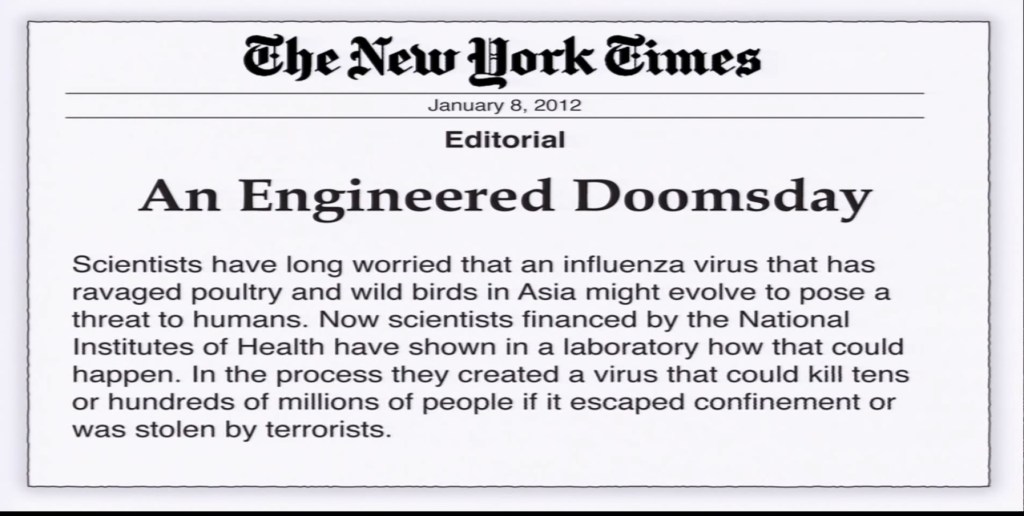 The New York Times

January 8, 2012

Editorial

An Engineered Doomsday

Scientists have long worried that an influenza virus that has ravaged poultry and wild birds in Asia might evolve to pose a threat to humans. Now scientists financed by the National Institutes of Health have shown in a laboratory how that could happen. In the process they created a virus that could kill tens or hundreds of millions of people if it escaped confinement or was stolen by terrorists.